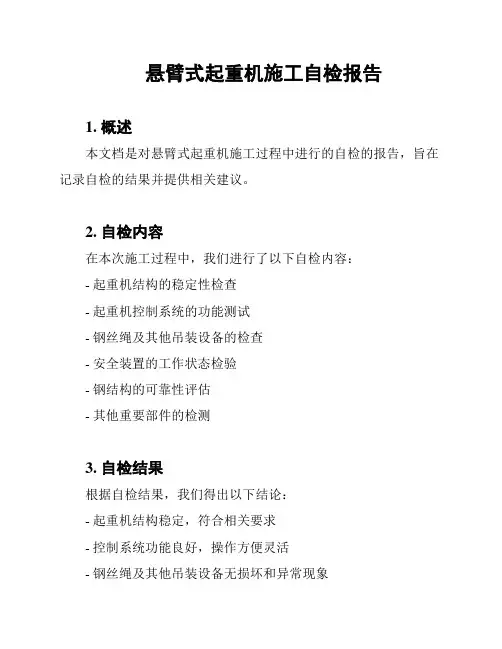 悬臂式起重机施工自检报告

1. 概述

本文档是对悬臂式起重机施工过程中进行的自检的报告，旨在记录自检的结果并提供相关建议。

2. 自检内容

在本次施工过程中，我们进行了以下自检内容：

- 起重机结构的稳定性检查

- 起重机控制系统的功能测试

- 钢丝绳及其他吊装设备的检查

- 安全装置的工作状态检验

- 钢结构的可靠性评估

- 其他重要部件的检测

3. 自检结果

根据自检结果，我们得出以下结论：

- 起重机结构稳定，符合相关要求

- 控制系统功能良好，操作方便灵活

- 钢丝绳及其他吊装设备无损坏和异常现象